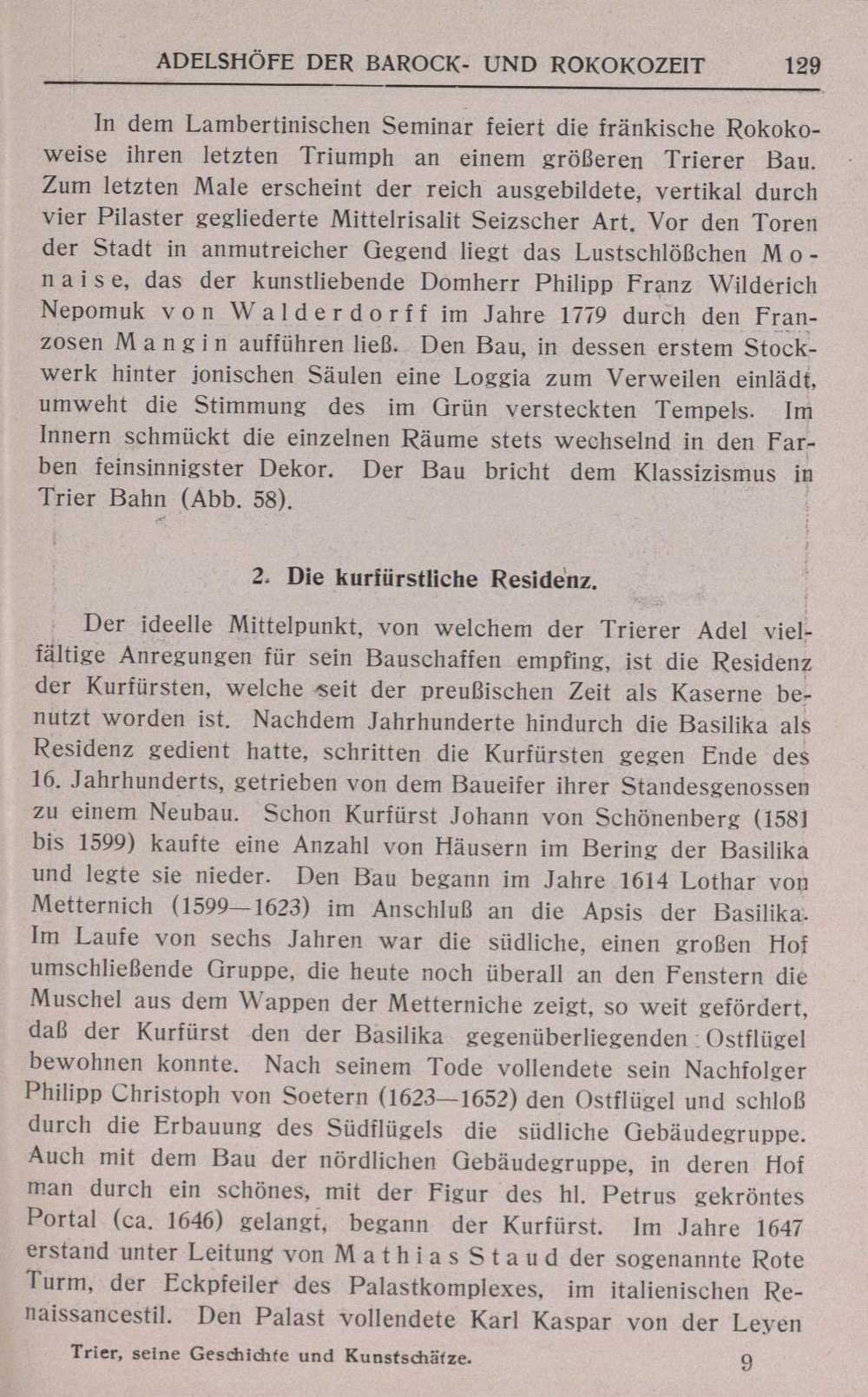 ADELSHÖFE DER BAROCK- UND ROKOKOZEIT 129

In dem Lambertinischen Seminar feiert die fränkische Rokokoweise ihren letzten Triumph an einem größeren Trierer Bau. Zum letzten Male erscheint der reich ausgebildete, vertikal durch vier Pilaster gegliederte Mittelrisalit Seizscher Art. Vor den Toren der Stadt in anmutreicher Gegend liegt das Lustschlößchen Monaise, das der kunstliebende Domherr Philipp Franz Wilderich Nepomuk von Walderdorff im Jahre 1779 durch den Franzosen Mangin aufführen ließ. Den Bau, in dessen erstem Stockwerk hinter jonischen Säulen eine Loggia zum Verweilen einlädt, umweht die Stimmung des im Grün versteckten Tempels. Im Innern schmückt die einzelnen Räume stets wechselnd in den Farben feinsinnigster Dekor. Der Bau bricht dem Klassizismus in Trier Bahn (Abb. 58).

2. Die kurfürstliche Residenz.

Der ideelle Mittelpunkt, von welchem der Trierer Adel vielfältige Anregungen für sein Bauschaffen empfing, ist die Residenz der Kurfürsten, welche seit der preußischen Zeit als Kaserne benutzt worden ist. Nachdem Jahrhunderte hindurch die Basilika als Residenz gedient hatte, schritten die Kurfürsten gegen Ende des 16. Jahrhunderts, getrieben von dem Baueifer ihrer Standesgenossen zu einem Neubau. Schon Kurfürst Johann von Schönenberg (1581 bis 1599) kaufte eine Anzahl von Häusern im Bering der Basilika und legte sie nieder. Den Bau begann im Jahre 1614 Lothar von Metternich (1599—1623) im Anschluß an die Apsis der Basilika. Im Laufe von sechs Jahren war die südliche, einen großen Hof umschließende Gruppe, die heute noch überall an den Fenstern die Muschel aus dem Wappen der Metterniche zeigt, so weit gefördert, daß der Kurfürst den der Basilika gegenüberliegenden Ostflügel bewohnen konnte. Nach seinem Tode vollendete sein Nachfolger Philipp Christoph von Soetern (1623—1652) den Ostflügel und schloß durch die Erbauung des Südflügels die südliche Gebäudegruppe. Auch mit dem Bau der nördlichen Gebäudegruppe, in deren Hof man durch ein schönes, mit der Figur des hl. Petrus gekröntes Portal (ca. 1646) gelangt, begann der Kurfürst. Im Jahre 1647 erstand unter Leitung von Mathias Staud der sogenannte Rote Turm, der Eckpfeiler des Palastkomplexes, im italienischen Renaissancestil. Den Palast vollendete Karl Kaspar von der Leyen

Trier, seine Geschichte und Kunstschätze. 9